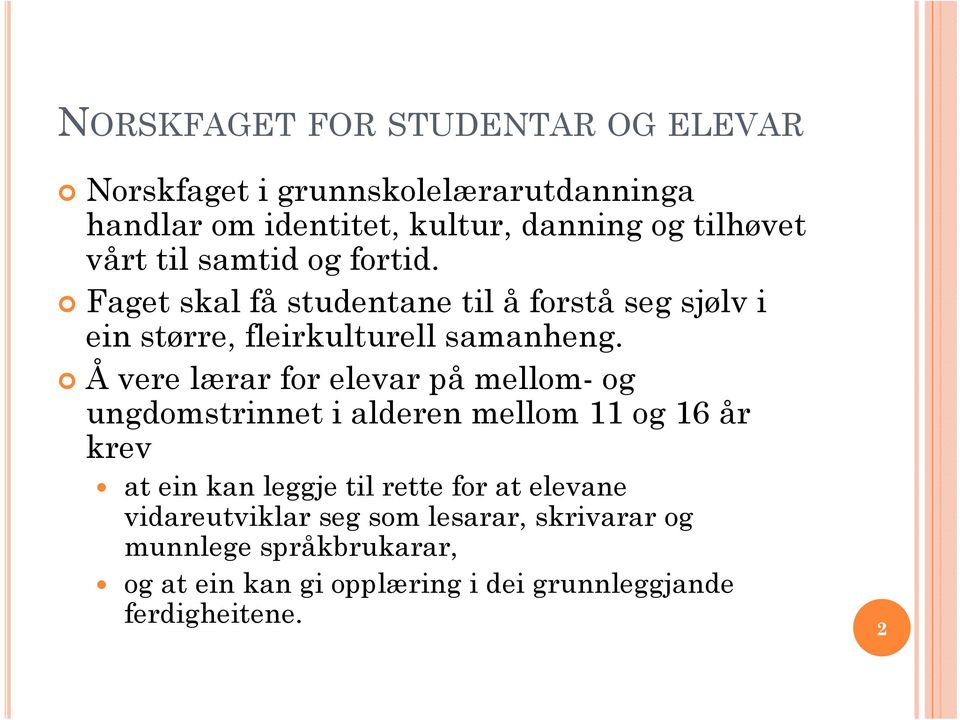 NORSKFAGET FOR STUDENTAR OG ELEVAR

Norskfaget i grunnskolelærarutdanninga handlar om identitet, kultur, danning og tilhøvet vårt til samtid og fortid.

Faget skal få studentane til å forstå seg sjølv i ein større, fleirkulturell samanheng.

Å vere lærar for elevar på mellom- og ungdomstrinnet i alderen mellom 11 og 16 år krev

at ein kan leggje til rette for at elevane vidareutviklar seg som lesarar, skrivarar og munnlege språkbrukarar,

og at ein kan gi opplæring i dei grunnleggjande ferdigheitene.

2